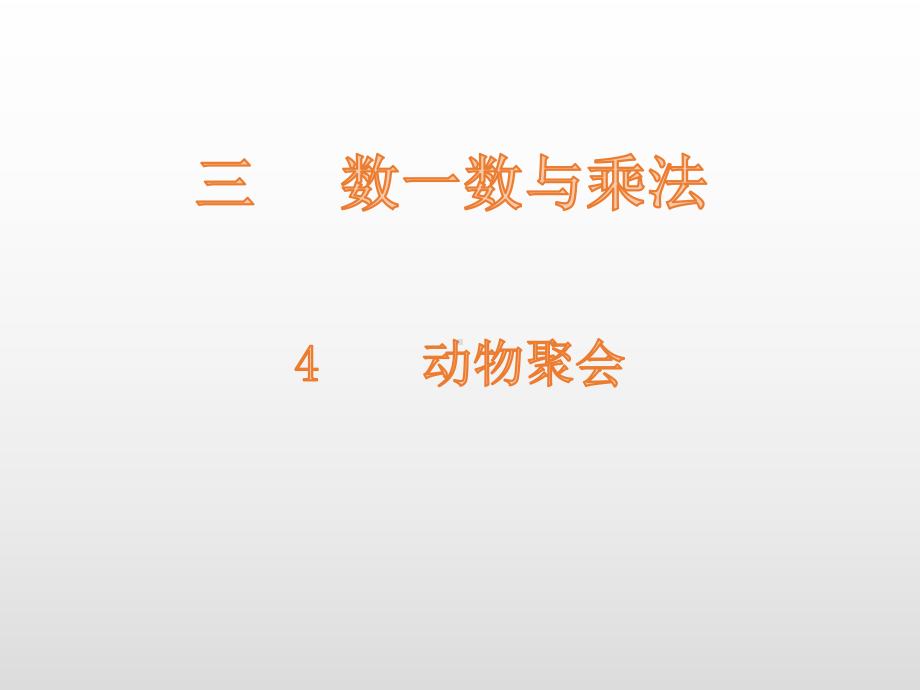 三　数一数与乘法

4　动物聚会